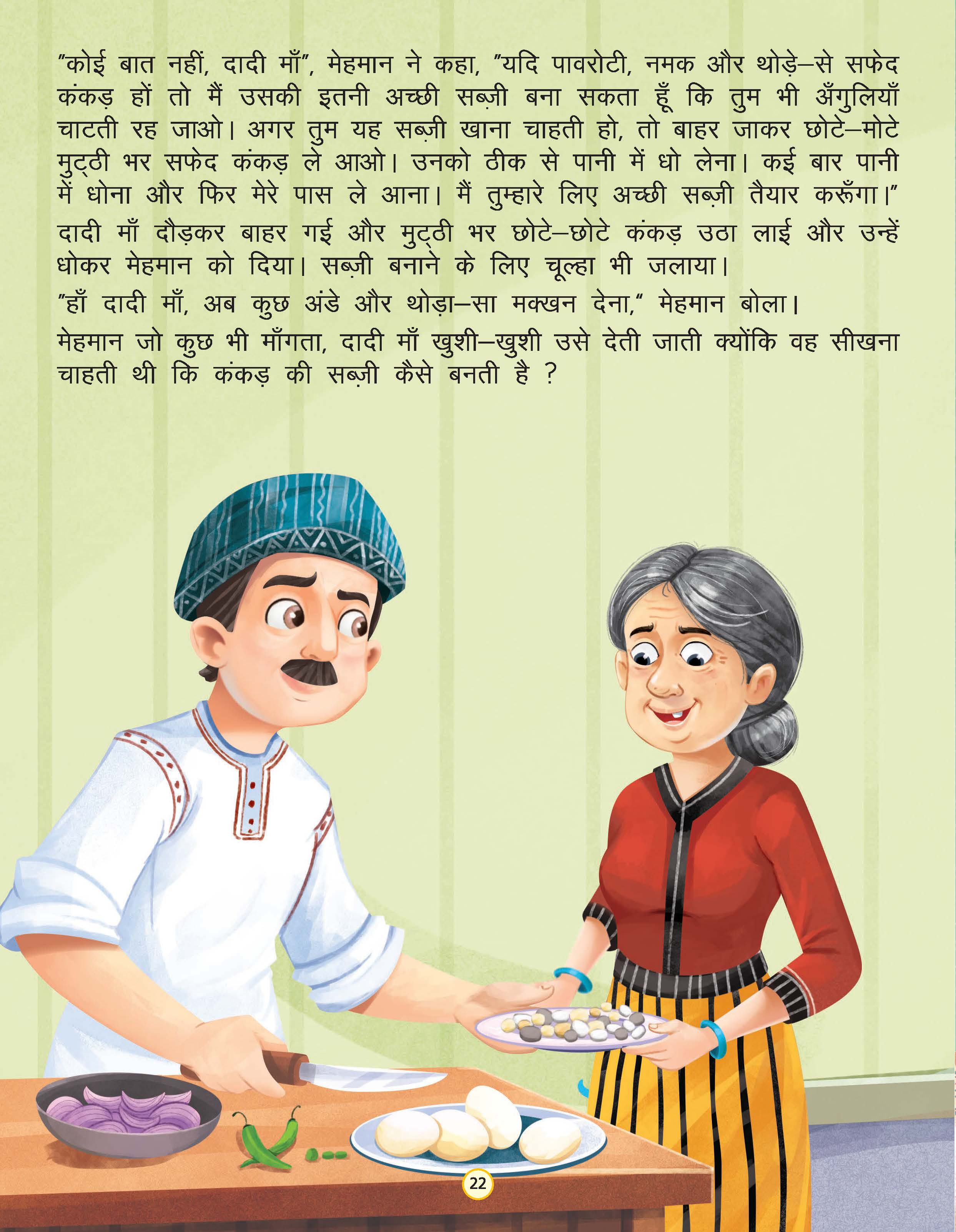 "कोई बात नहीं, दादी माँ", मेहमान ने कहा, "यदि पावरोटी, नमक और थोड़े–से सफेद कंकड़ हों तो मैं उसकी इतनी अच्छी सब्ज़ी बना सकता हूँ कि तुम भी अँगुलियाँ चाटती रह जाओ। अगर तुम यह सब्ज़ी खाना चाहती हो, तो बाहर जाकर छोटे–मोटे मुट्ठी भर सफेद कंकड़ ले आओ। उनको ठीक से पानी में धो लेना। कई बार पानी में धोना और फिर मेरे पास ले आना। मैं तुम्हारे लिए अच्छी सब्ज़ी तैयार करूँगा।"

दादी माँ दौड़कर बाहर गई और मुट्ठी भर छोटे–छोटे कंकड़ उठा लाई और उन्हें धोकर मेहमान को दिया। सब्ज़ी बनाने के लिए चूल्हा भी जलाया।

"हाँ दादी माँ, अब कुछ अंडे और थोड़ा–सा मक्खन देना," मेहमान बोला।

मेहमान जो कुछ भी माँगता, दादी माँ खुशी–खुशी उसे देती जाती क्योंकि वह सीखना चाहती थी कि कंकड़ की सब्ज़ी कैसे बनती है ?

22